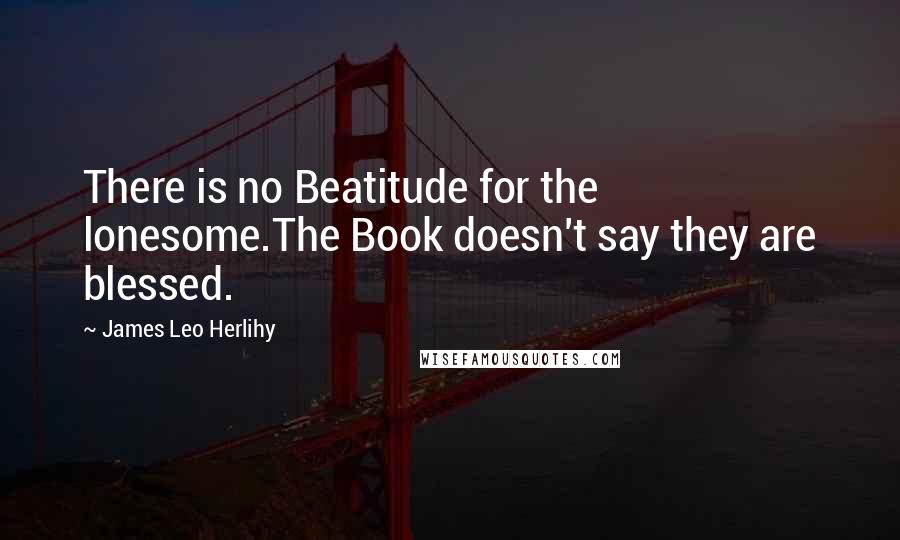 There is no Beatitude for the lonesome.The Book doesn't say they are blessed.

~ James Leo Herlihy

WISEFAMOUSQUOTES.COM